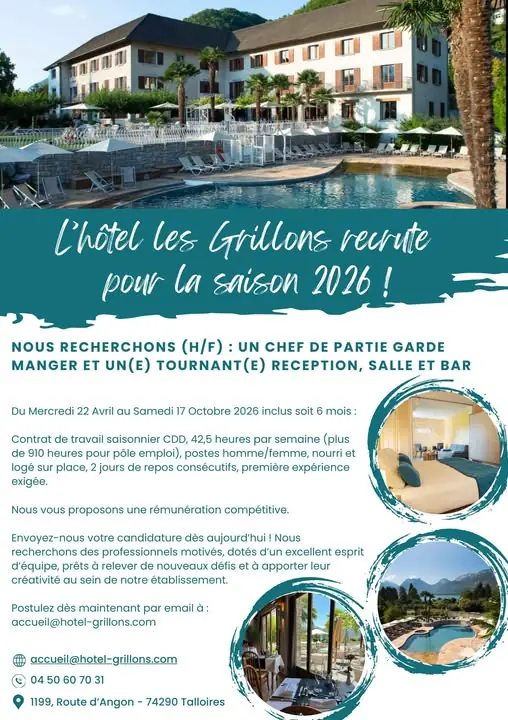 L'hôtel les Grillons recrute pour la saison 2026 !

NOUS RECHERCHONS (H/F) : UN CHEF DE PARTIE GARDE MANGER ET UN(E) TOURNANT(E) RECEPTION, SALLE ET BAR

Du Mercredi 22 Avril au Samedi 17 Octobre 2026 inclus soit 6 mois :

Contrat de travail saisonnier CDD, 42,5 heures par semaine (plus de 910 heures pour pôle emploi), postes homme/femme, nourri et logé sur place, 2 jours de repos consécutifs, première expérience exigée.

Nous vous proposons une rémunération compétitive.

Envoyez-nous votre candidature dès aujourd'hui ! Nous recherchons des professionnels motivés, dotés d'un excellent esprit d'équipe, prêts à relever de nouveaux défis et à apporter leur créativité au sein de notre établissement.

Postulez dès maintenant par email à : accueil@hotel-grillons.com

accueil@hotel-grillons.com

04 50 60 70 31

1199, Route d'Angon - 74290 Talloires